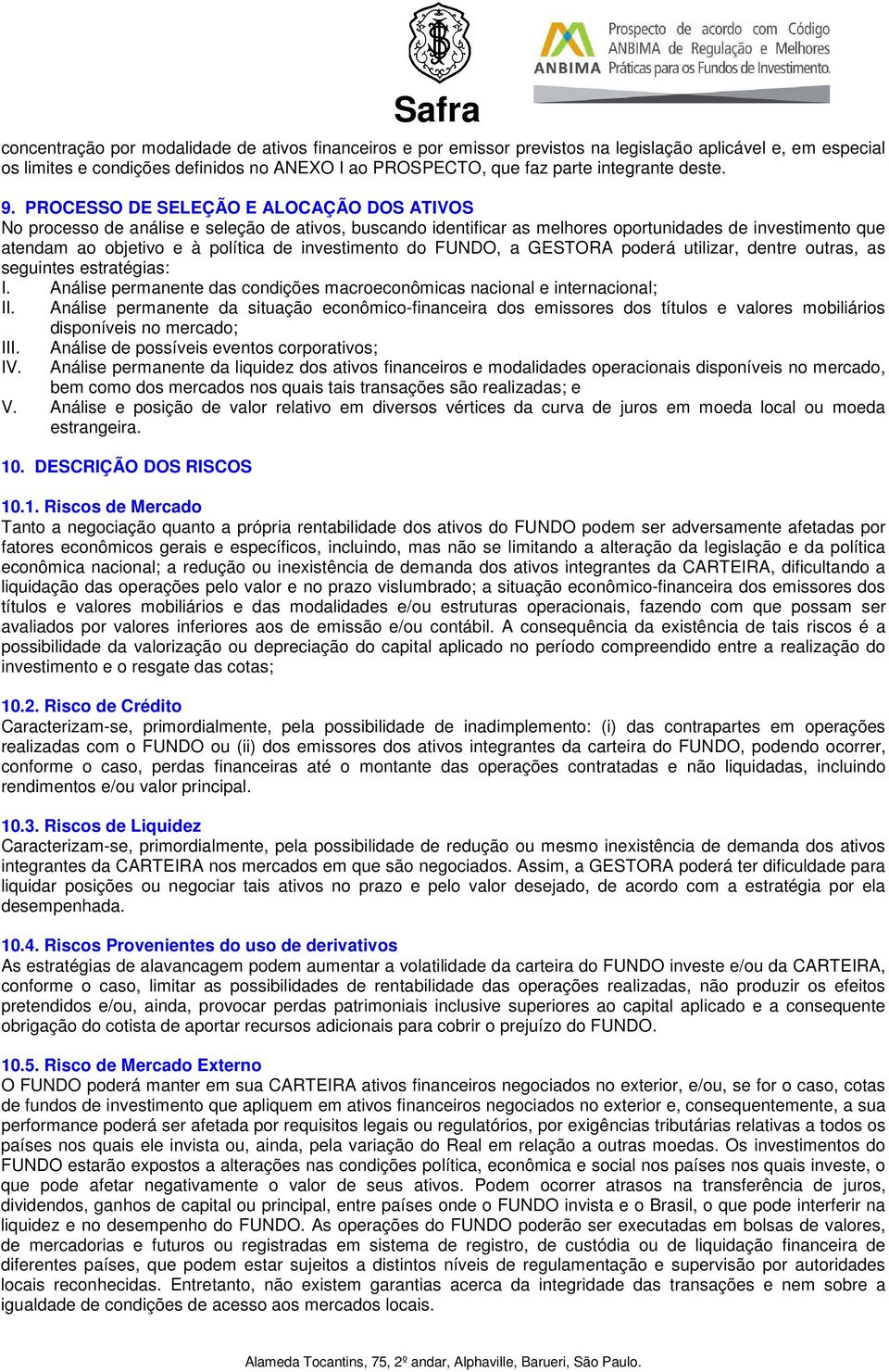 Safra

ANBIMA

Prospecto de acordo com Código ANBIMA de Regulação e Melhores Práticas para os Fundos de Investimento.

concentração por modalidade de ativos financeiros e por emissor previstos na legislação aplicável e, em especial os limites e condições definidos no ANEXO I ao PROSPECTO, que faz parte integrante deste.

9. PROCESSO DE SELEÇÃO E ALOCAÇÃO DOS ATIVOS
No processo de análise e seleção de ativos, buscando identificar as melhores oportunidades de investimento que atendam ao objetivo e à política de investimento do FUNDO, a GESTORA poderá utilizar, dentre outras, as seguintes estratégias:
I. Análise permanente das condições macroeconômicas nacional e internacional;
II. Análise permanente da situação econômico-financeira dos emissores dos títulos e valores mobiliários disponíveis no mercado;
III. Análise de possíveis eventos corporativos;
IV. Análise permanente da liquidez dos ativos financeiros e modalidades operacionais disponíveis no mercado, bem como dos mercados nos quais tais transações são realizadas; e
V. Análise e posição de valor relativo em diversos vértices da curva de juros em moeda local ou moeda estrangeira.

10. DESCRIÇÃO DOS RISCOS

10.1. Riscos de Mercado
Tanto a negociação quanto a própria rentabilidade dos ativos do FUNDO podem ser adversamente afetadas por fatores econômicos gerais e específicos, incluindo, mas não se limitando a alteração da legislação e da política econômica nacional; a redução ou inexistência de demanda dos ativos integrantes da CARTEIRA, dificultando a liquidação das operações pelo valor e no prazo vislumbrado; a situação econômico-financeira dos emissores dos títulos e valores mobiliários e das modalidades e/ou estruturas operacionais, fazendo com que possam ser avaliados por valores inferiores aos de emissão e/ou contábil. A consequência da existência de tais riscos é a possibilidade da valorização ou depreciação do capital aplicado no período compreendido entre a realização do investimento e o resgate das cotas;

10.2. Risco de Crédito
Caracterizam-se, primordialmente, pela possibilidade de inadimplemento: (i) das contrapartes em operações realizadas com o FUNDO ou (ii) dos emissores dos ativos integrantes da carteira do FUNDO, podendo ocorrer, conforme o caso, perdas financeiras até o montante das operações contratadas e não liquidadas, incluindo rendimentos e/ou valor principal.

10.3. Riscos de Liquidez
Caracterizam-se, primordialmente, pela possibilidade de redução ou mesmo inexistência de demanda dos ativos integrantes da CARTEIRA nos mercados em que são negociados. Assim, a GESTORA poderá ter dificuldade para liquidar posições ou negociar tais ativos no prazo e pelo valor desejado, de acordo com a estratégia por ela desempenhada.

10.4. Riscos Provenientes do uso de derivativos
As estratégias de alavancagem podem aumentar a volatilidade da carteira do FUNDO investe e/ou da CARTEIRA, conforme o caso, limitar as possibilidades de rentabilidade das operações realizadas, não produzir os efeitos pretendidos e/ou, ainda, provocar perdas patrimoniais inclusive superiores ao capital aplicado e a consequente obrigação do cotista de aportar recursos adicionais para cobrir o prejuízo do FUNDO.

10.5. Risco de Mercado Externo
O FUNDO poderá manter em sua CARTEIRA ativos financeiros negociados no exterior, e/ou, se for o caso, cotas de fundos de investimento que apliquem em ativos financeiros negociados no exterior e, consequentemente, a sua performance poderá ser afetada por requisitos legais ou regulatórios, por exigências tributárias relativas a todos os países nos quais ele invista ou, ainda, pela variação do Real em relação a outras moedas. Os investimentos do FUNDO estarão expostos a alterações nas condições política, econômica e social nos países nos quais investe, o que pode afetar negativamente o valor de seus ativos. Podem ocorrer atrasos na transferência de juros, dividendos, ganhos de capital ou principal, entre países onde o FUNDO invista e o Brasil, o que pode interferir na liquidez e no desempenho do FUNDO. As operações do FUNDO poderão ser executadas em bolsas de valores, de mercadorias e futuros ou registradas em sistema de registro, de custódia ou de liquidação financeira de diferentes países, que podem estar sujeitos a distintos níveis de regulamentação e supervisão por autoridades locais reconhecidas. Entretanto, não existem garantias acerca da integridade das transações e nem sobre a igualdade de condições de acesso aos mercados locais.

Alameda Tocantins, 75, 2º andar, Alphaville, Barueri, São Paulo.